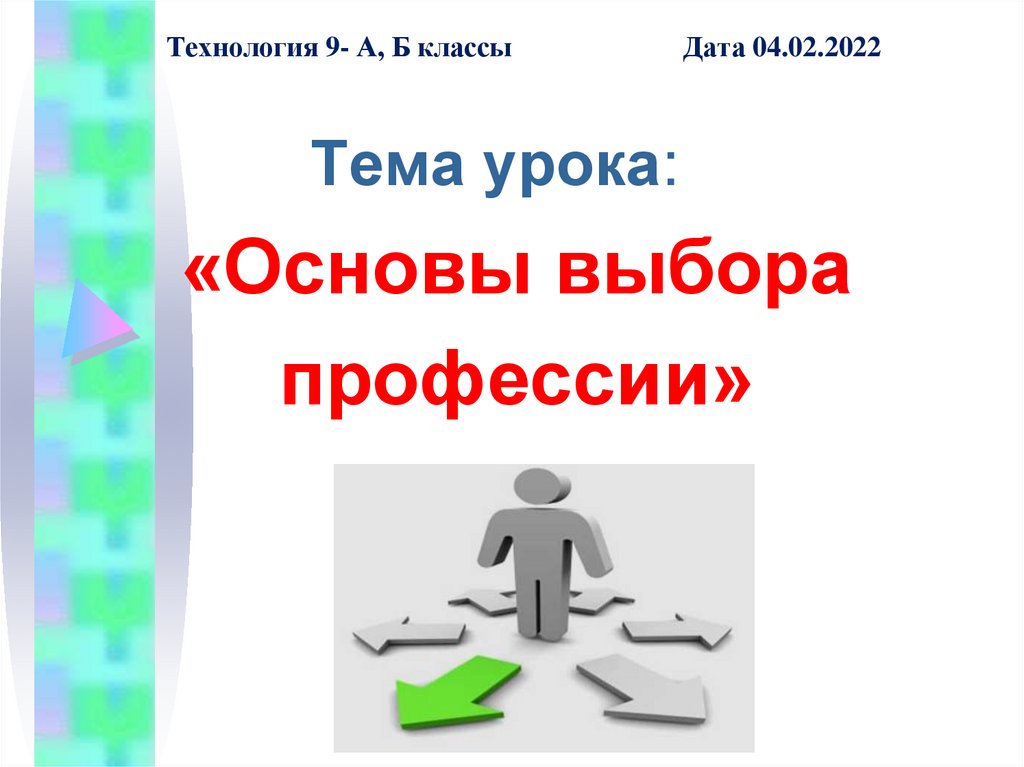 Технология 9- А, Б классы

Дата 04.02.2022

Тема урока:

«Основы выбора профессии»